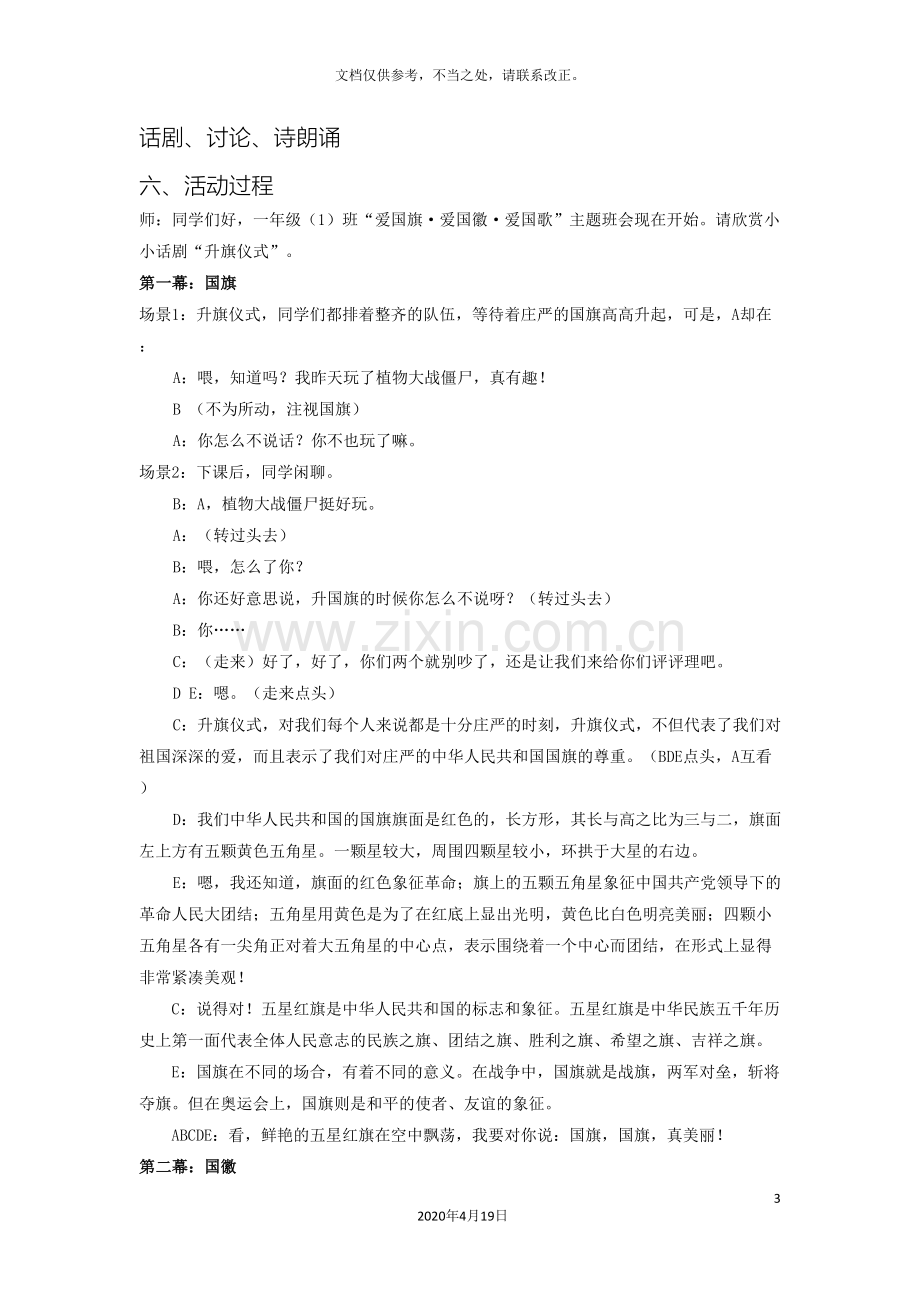 文档仅供参考，不当之处，请联系改正。

话剧、讨论、诗朗诵

六、活动过程

师：同学们好，一年级（1）班“爱国旗·爱国徽·爱国歌”主题班会现在开始。请欣赏小小话剧“升旗仪式”。

第一幕：国旗

场景1：升旗仪式，同学们都排着整齐的队伍，等待着庄严的国旗高高升起，可是，A却在：

A：喂，知道吗？我昨天玩了植物大战僵尸，真有趣！

B （不为所动，注视国旗）

A：你怎么不说话？你不也玩了嘛。

场景2：下课后，同学闲聊。

B：A，植物大战僵尸挺好玩。

A：（转过头去）

B：喂，怎么了你？

A：你还好意思说，升国旗的时候你怎么不说呀？（转过头去）

B：你……

C：（走来）好了，好了，你们两个就别吵了，还是让我们来给你们评评理吧。

D E：嗯。（走来点头）

C：升旗仪式，对我们每个人来说都是十分庄严的时刻，升旗仪式，不但代表了我们对祖国深深的爱，而且表示了我们对庄严的中华人民共和国国旗的尊重。（BDE点头，A互看）

D：我们中华人民共和国的国旗旗面是红色的，长方形，其长与高之比为三与二，旗面左上方有五颗黄色五角星。一颗星较大，周围四颗星较小，环拱于大星的右边。

E：嗯，我还知道，旗面的红色象征革命；旗上的五颗五角星象征中国共产党领导下的革命人民大团结；五角星用黄色是为了在红底上显出光明，黄色比白色明亮美丽；四颗小五角星各有一尖角正对着大五角星的中心点，表示围绕着一个中心而团结，在形式上显得非常紧凑美观！

C：说得对！五星红旗是中华人民共和国的标志和象征。五星红旗是中华民族五千年历史上第一面代表全体人民意志的民族之旗、团结之旗、胜利之旗、希望之旗、吉祥之旗。

E：国旗在不同的场合，有着不同的意义。在战争中，国旗就是战旗，两军对垒，斩将夺旗。但在奥运会上，国旗则是和平的使者、友谊的象征。

ABCDE：看，鲜艳的五星红旗在空中飘荡，我要对你说：国旗，国旗，真美丽！

第二幕：国徽

3

2020年4月19日

www.zixin.com.cn